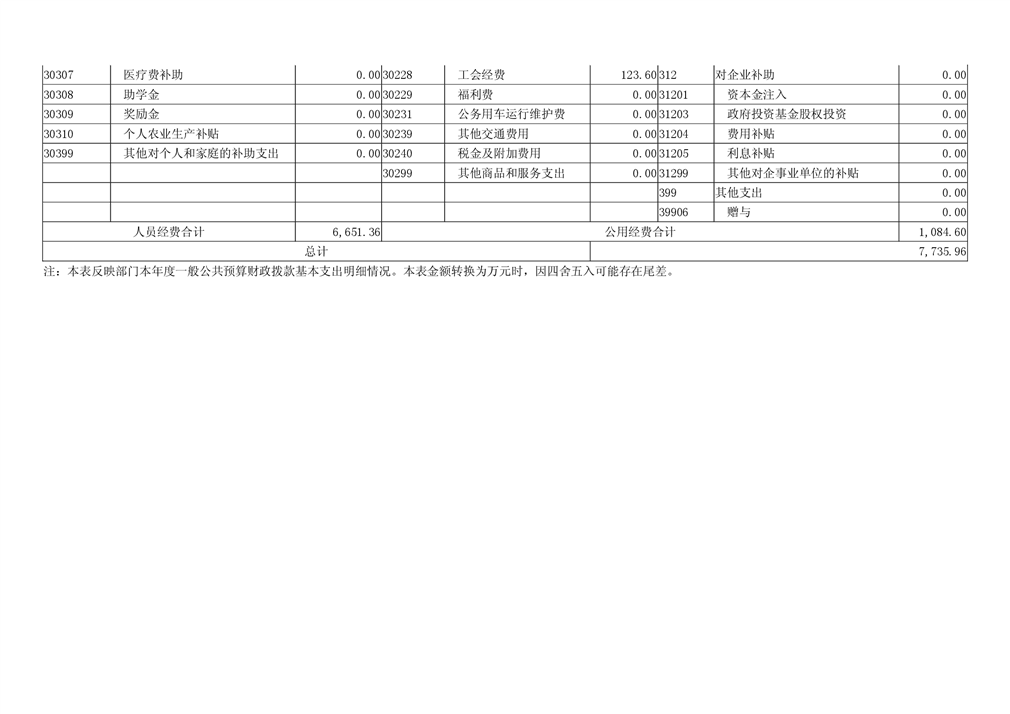 | 30307 | 医疗费补助 | 0.00 | 30228 | 工会经费 | 123.60 | 312 | 对企业补助 | 0.00 |
|---|---|---|---|---|---|---|---|---|
| 30308 | 助学金 | 0.00 | 30229 | 福利费 | 0.00 | 31201 | 资本金注入 | 0.00 |
| 30309 | 奖励金 | 0.00 | 30231 | 公务用车运行维护费 | 0.00 | 31203 | 政府投资基金股权投资 | 0.00 |
| 30310 | 个人农业生产补贴 | 0.00 | 30239 | 其他交通费用 | 0.00 | 31204 | 费用补贴 | 0.00 |
| 30399 | 其他对个人和家庭的补助支出 | 0.00 | 30240 | 税金及附加费用 | 0.00 | 31205 | 利息补贴 | 0.00 |
| | | | 30299 | 其他商品和服务支出 | 0.00 | 31299 | 其他对企事业单位的补贴 | 0.00 |
| | | | | | | 399 | 其他支出 | 0.00 |
| | | | | | | 39906 | 赠与 | 0.00 |
| 人员经费合计 | | 6,651.36 | 公用经费合计 | | | | | 1,084.60 |
| 总计 | | | | | | | | 7,735.96 |

注：本表反映部门本年度一般公共预算财政拨款基本支出明细情况。本表金额转换为万元时，因四舍五入可能存在尾差。